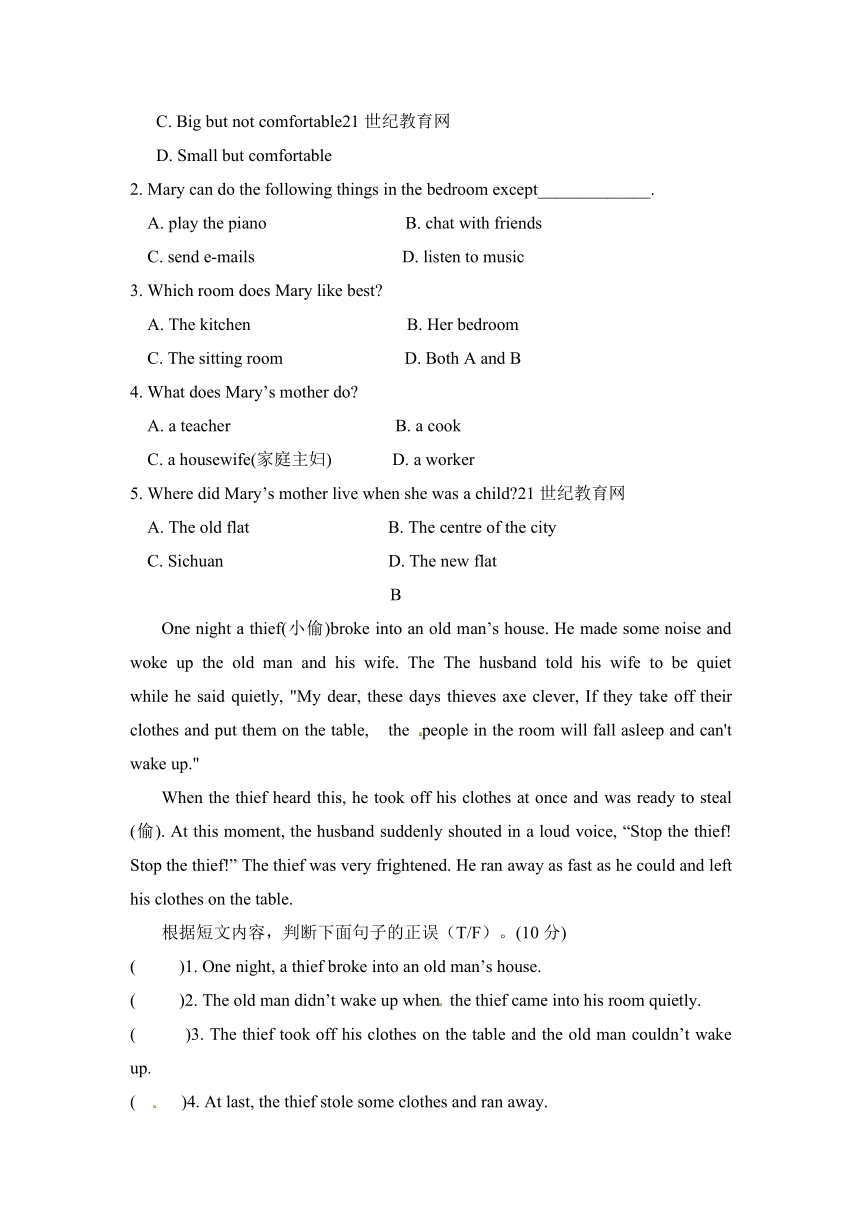 C. Big but not comfortable21 世纪教育网

D. Small but comfortable

2. Mary can do the following things in the bedroom except_____________.

A. play the piano B. chat with friends

C. send e-mails D. listen to music

3. Which room does Mary like best?

A. The kitchen B. Her bedroom

C. The sitting room D. Both A and B

4. What does Mary’s mother do?

A. a teacher B. a cook

C. a housewife(家庭主妇) D. a worker

5. Where did Mary’s mother live when she was a child?21 世纪教育网

A. The old flat B. The centre of the city

C. Sichuan D. The new flat

B

One night a thief(小偷)broke into an old man’s house. He made some noise and woke up the old man and his wife. The The husband told his wife to be quiet while he said quietly, "My dear, these days thieves axe clever, If they take off their clothes and put them on the table, the people in the room will fall asleep and can't wake up."

When the thief heard this, he took off his clothes at once and was ready to steal (偷). At this moment, the husband suddenly shouted in a loud voice, “Stop the thief! Stop the thief!” The thief was very frightened. He ran away as fast as he could and left his clothes on the table.

根据短文内容，判断下面句子的正误（T/F）。(10 分)

( )1. One night, a thief broke into an old man’s house.

( )2. The old man didn’t wake up when the thief came into his room quietly.

( )3. The thief took off his clothes on the table and the old man couldn’t wake up.

( )4. At last, the thief stole some clothes and ran away.